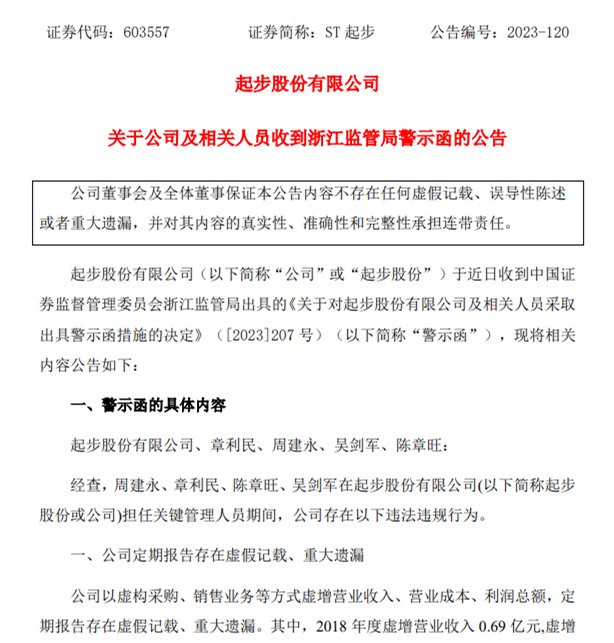 证券代码：603557　　证券简称：ST 起步　　公告编号：2023-120

起步股份有限公司

关于公司及相关人员收到浙江监管局警示函的公告

公司董事会及全体董事保证本公告内容不存在任何虚假记载、误导性陈述或者重大遗漏，并对其内容的真实性、准确性和完整性承担连带责任。

起步股份有限公司（以下简称“公司”或“起步股份”）于近日收到中国证券监督管理委员会浙江监管局出具的《关于对起步股份有限公司及相关人员采取出具警示函措施的决定》（[2023]207 号）（以下简称“警示函”），现将相关内容公告如下：

一、警示函的具体内容

起步股份有限公司、章利民、周建永、吴剑军、陈章旺：

经查，周建永、章利民、陈章旺、吴剑军在起步股份有限公司(以下简称起步股份或公司)担任关键管理人员期间，公司存在以下违法违规行为。

一、公司定期报告存在虚假记载、重大遗漏

公司以虚构采购、销售业务等方式虚增营业收入、营业成本、利润总额，定期报告存在虚假记载、重大遗漏。其中，2018 年度虚增营业收入 0.69 亿元,虚增